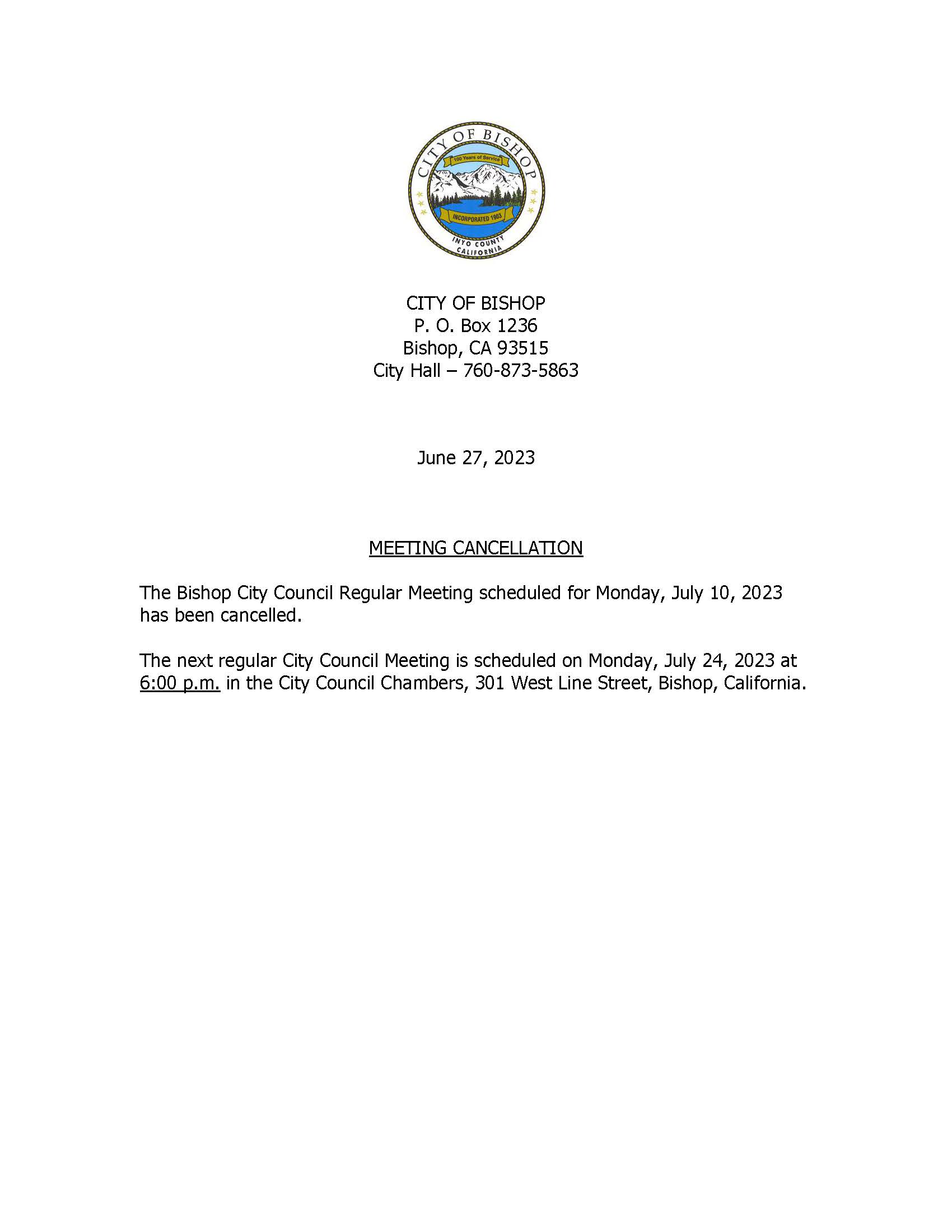 CITY OF BISHOP
100 Years of Service
INCORPORATED 1903
INYO COUNTY
CALIFORNIA

CITY OF BISHOP
P. O. Box 1236
Bishop, CA 93515
City Hall – 760-873-5863

June 27, 2023

MEETING CANCELLATION

The Bishop City Council Regular Meeting scheduled for Monday, July 10, 2023 has been cancelled.

The next regular City Council Meeting is scheduled on Monday, July 24, 2023 at 6:00 p.m. in the City Council Chambers, 301 West Line Street, Bishop, California.